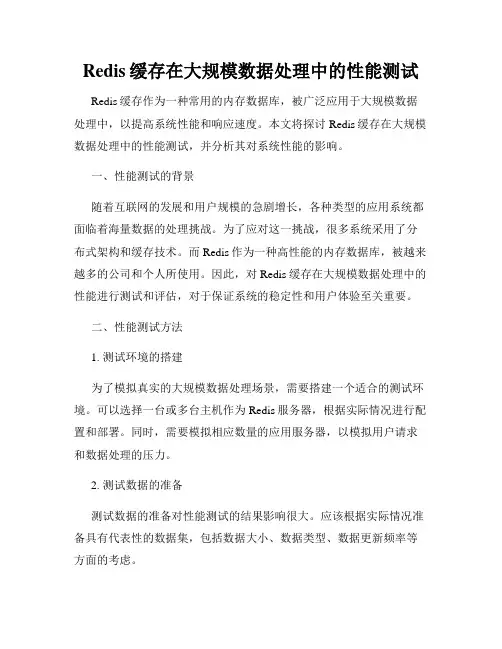 Redis 缓存在大规模数据处理中的性能测试

Redis 缓存作为一种常用的内存数据库，被广泛应用于大规模数据处理中，以提高系统性能和响应速度。本文将探讨 Redis 缓存在大规模数据处理中的性能测试，并分析其对系统性能的影响。

一、性能测试的背景

随着互联网的发展和用户规模的急剧增长，各种类型的应用系统都面临着海量数据的处理挑战。为了应对这一挑战，很多系统采用了分布式架构和缓存技术。而 Redis 作为一种高性能的内存数据库，被越来越多的公司和个人所使用。因此，对 Redis 缓存在大规模数据处理中的性能进行测试和评估，对于保证系统的稳定性和用户体验至关重要。

二、性能测试方法

1. 测试环境的搭建

为了模拟真实的大规模数据处理场景，需要搭建一个适合的测试环境。可以选择一台或多台主机作为 Redis 服务器，根据实际情况进行配置和部署。同时，需要模拟相应数量的应用服务器，以模拟用户请求和数据处理的压力。

2. 测试数据的准备

测试数据的准备对性能测试的结果影响很大。应该根据实际情况准备具有代表性的数据集，包括数据大小、数据类型、数据更新频率等方面的考虑。